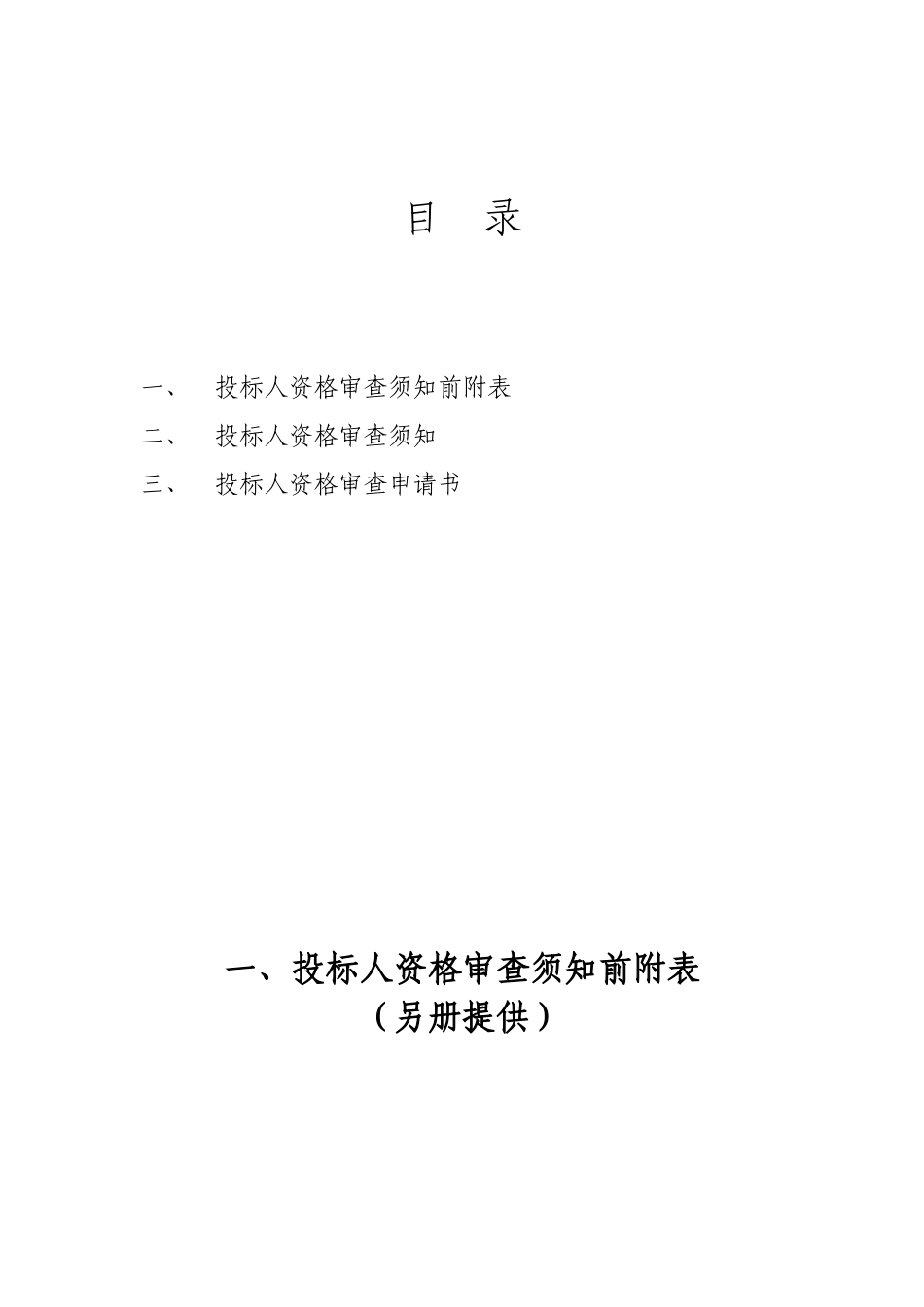 目　录

一、　投标人资格审查须知前附表

二、　投标人资格审查须知

三、　投标人资格审查申请书

一、投标人资格审查须知前附表
（另册提供）